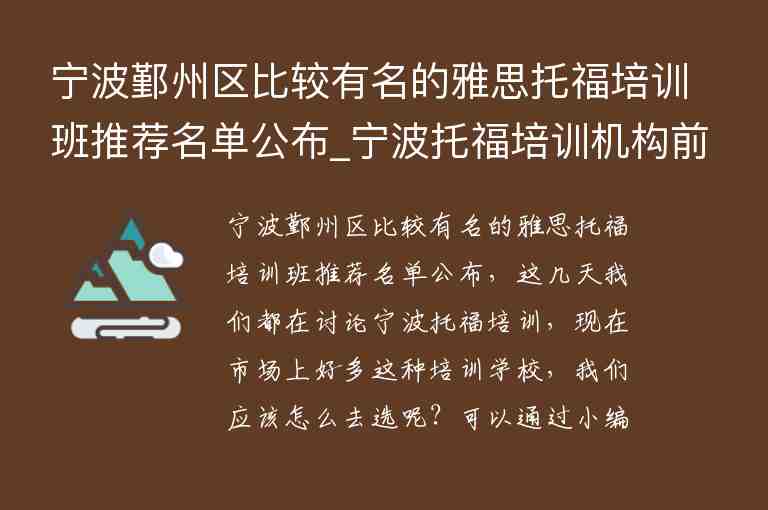 宁波鄞州区比较有名的雅思托福培训班推荐名单公布_宁波托福培训机构前

宁波鄞州区比较有名的雅思托福培训班推荐名单公布，这几天我们都在讨论宁波托福培训，现在市场上好多这种培训学校，我们应该怎么去选呢？可以通过小编